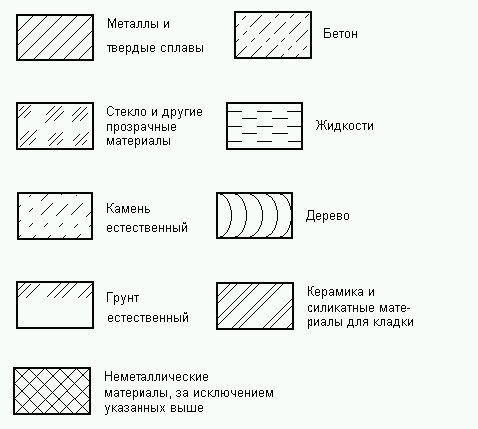 Металлы и твердые сплавы

Бетон

Стекло и другие прозрачные материалы

Жидкости

Камень естественный

Дерево

Грунт естественный

Керамика и силикатные материалы для кладки

Неметаллические материалы, за исключением указанных выше